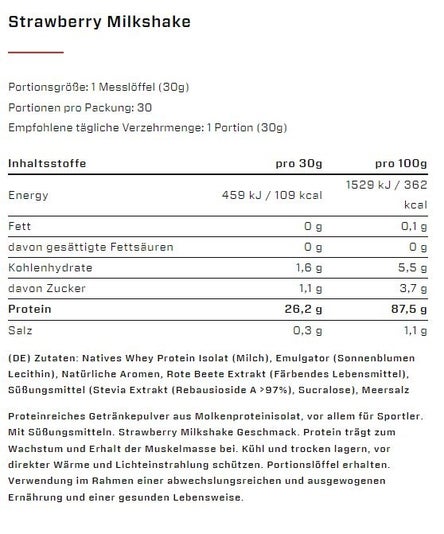 Strawberry Milkshake

Portionsgröße: 1 Messlöffel (30g)

Portionen pro Packung: 30

Empfohlene tägliche Verzehrmenge: 1 Portion (30g)

| Inhaltsstoffe | pro 30g | pro 100g |
|---|---|---|
| Energy | 459 kJ / 109 kcal | 1529 kJ / 362 kcal |
| Fett | 0 g | 0,1 g |
| davon gesättigte Fettsäuren | 0 g | 0 g |
| Kohlenhydrate | 1,6 g | 5,5 g |
| davon Zucker | 1,1 g | 3,7 g |
| **Protein** | **26,2 g** | **87,5 g** |
| Salz | 0,3 g | 1,1 g |

(DE) Zutaten: Natives Whey Protein Isolat (Milch), Emulgator (Sonnenblumen Lecithin), Natürliche Aromen, Rote Beete Extrakt (Färbendes Lebensmittel), Süßungsmittel (Stevia Extrakt (Rebausioside A >97%), Sucralose), Meersalz

Proteinreiches Getränkepulver aus Molkenproteinisolat, vor allem für Sportler. Mit Süßungsmitteln. Strawberry Milkshake Geschmack. Protein trägt zum Wachstum und Erhalt der Muskelmasse bei. Kühl und trocken lagern, vor direkter Wärme und Lichteinstrahlung schützen. Portionslöffel erhalten. Verwendung im Rahmen einer abwechslungsreichen und ausgewogenen Ernährung und einer gesunden Lebensweise.